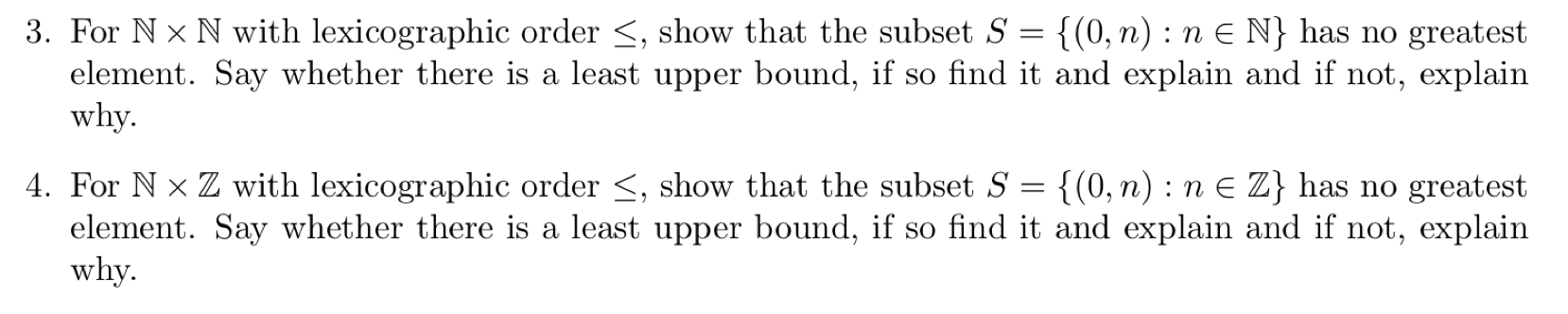 3. For $\mathbb{N} \times \mathbb{N}$ with lexicographic order $\leq$, show that the subset $S = \{(0, n) : n \in \mathbb{N}\}$ has no greatest element. Say whether there is a least upper bound, if so find it and explain and if not, explain why.

4. For $\mathbb{N} \times \mathbb{Z}$ with lexicographic order $\leq$, show that the subset $S = \{(0, n) : n \in \mathbb{Z}\}$ has no greatest element. Say whether there is a least upper bound, if so find it and explain and if not, explain why.